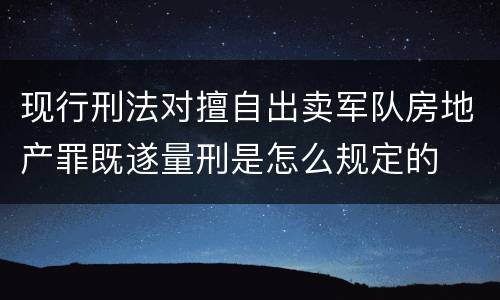 现行刑法对擅自出卖军队房地产罪既遂量刑是怎么规定的